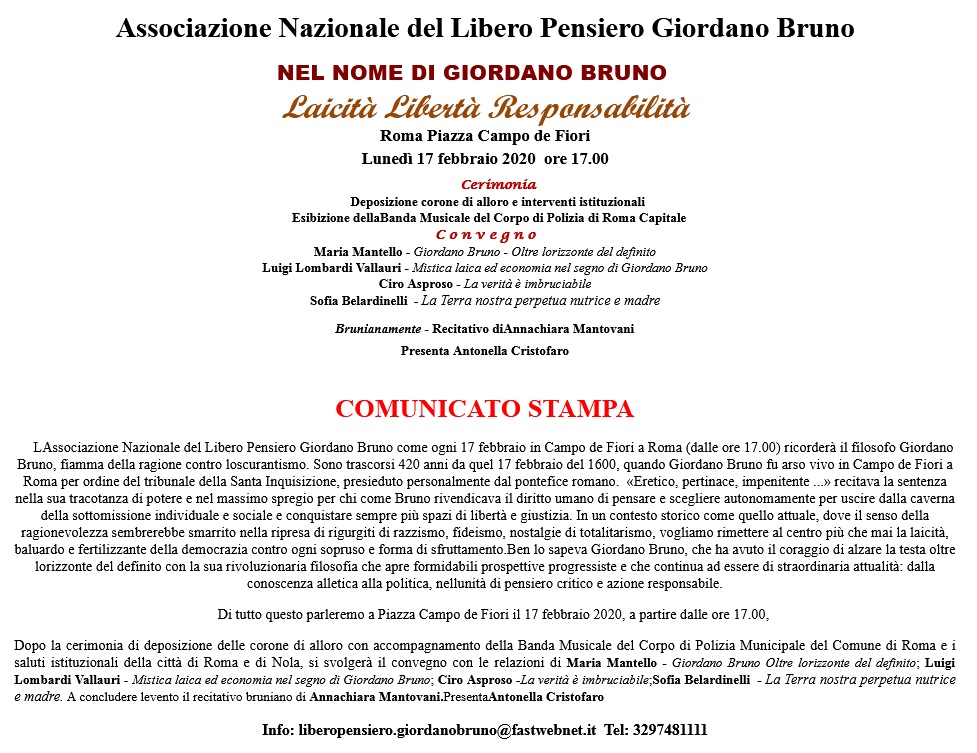 Associazione Nazionale del Libero Pensiero Giordano Bruno

NEL NOME DI GIORDANO BRUNO

Laicità Libertà Responsabilità

Roma Piazza Campo de Fiori

Lunedì 17 febbraio 2020 ore 17.00

Cerimonia

Deposizione corone di alloro e interventi istituzionali

Esibizione dellaBanda Musicale del Corpo di Polizia di Roma Capitale

C o n v e g n o

Maria Mantello - Giordano Bruno - Oltre lorizzonte del definito

Luigi Lombardi Vallauri - Mistica laica ed economia nel segno di Giordano Bruno

Ciro Asproso - La verità è imbruciabile

Sofia Belardinelli - La Terra nostra perpetua nutrice e madre

Brunianamente - Recitativo diAnnachiara Mantovani

Presenta Antonella Cristofaro

COMUNICATO STAMPA

LAssociazione Nazionale del Libero Pensiero Giordano Bruno come ogni 17 febbraio in Campo de Fiori a Roma (dalle ore 17.00) ricorderà il filosofo Giordano Bruno, fiamma della ragione contro loscurantismo. Sono trascorsi 420 anni da quel 17 febbraio del 1600, quando Giordano Bruno fu arso vivo in Campo de Fiori a Roma per ordine del tribunale della Santa Inquisizione, presieduto personalmente dal pontefice romano. «Eretico, pertinace, impenitente ...» recitava la sentenza nella sua tracotanza di potere e nel massimo spregio per chi come Bruno rivendicava il diritto umano di pensare e scegliere autonomamente per uscire dalla caverna della sottomissione individuale e sociale e conquistare sempre più spazi di libertà e giustizia. In un contesto storico come quello attuale, dove il senso della ragionevolezza sembrerebbe smarrito nella ripresa di rigurgiti di razzismo, fideismo, nostalgie di totalitarismo, vogliamo rimettere al centro più che mai la laicità, baluardo e fertilizzante della democrazia contro ogni sopruso e forma di sfruttamento.Ben lo sapeva Giordano Bruno, che ha avuto il coraggio di alzare la testa oltre lorizzonte del definito con la sua rivoluzionaria filosofia che apre formidabili prospettive progressiste e che continua ad essere di straordinaria attualità: dalla conoscenza alletica alla politica, nellunità di pensiero critico e azione responsabile.

Di tutto questo parleremo a Piazza Campo de Fiori il 17 febbraio 2020, a partire dalle ore 17.00,

Dopo la cerimonia di deposizione delle corone di alloro con accompagnamento della Banda Musicale del Corpo di Polizia Municipale del Comune di Roma e i saluti istituzionali della città di Roma e di Nola, si svolgerà il convegno con le relazioni di Maria Mantello - Giordano Bruno Oltre lorizzonte del definito; Luigi Lombardi Vallauri - Mistica laica ed economia nel segno di Giordano Bruno; Ciro Asproso -La verità è imbruciabile;Sofia Belardinelli - La Terra nostra perpetua nutrice e madre. A concludere levento il recitativo bruniano di Annachiara Mantovani.PresentaAntonella Cristofaro

Info: liberopensiero.giordanobruno@fastwebnet.it Tel: 3297481111